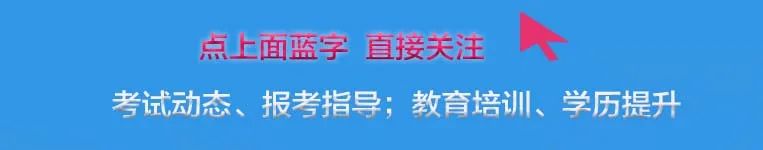 点上面蓝字 直接关注

考试动态、报考指导；教育培训、学历提升